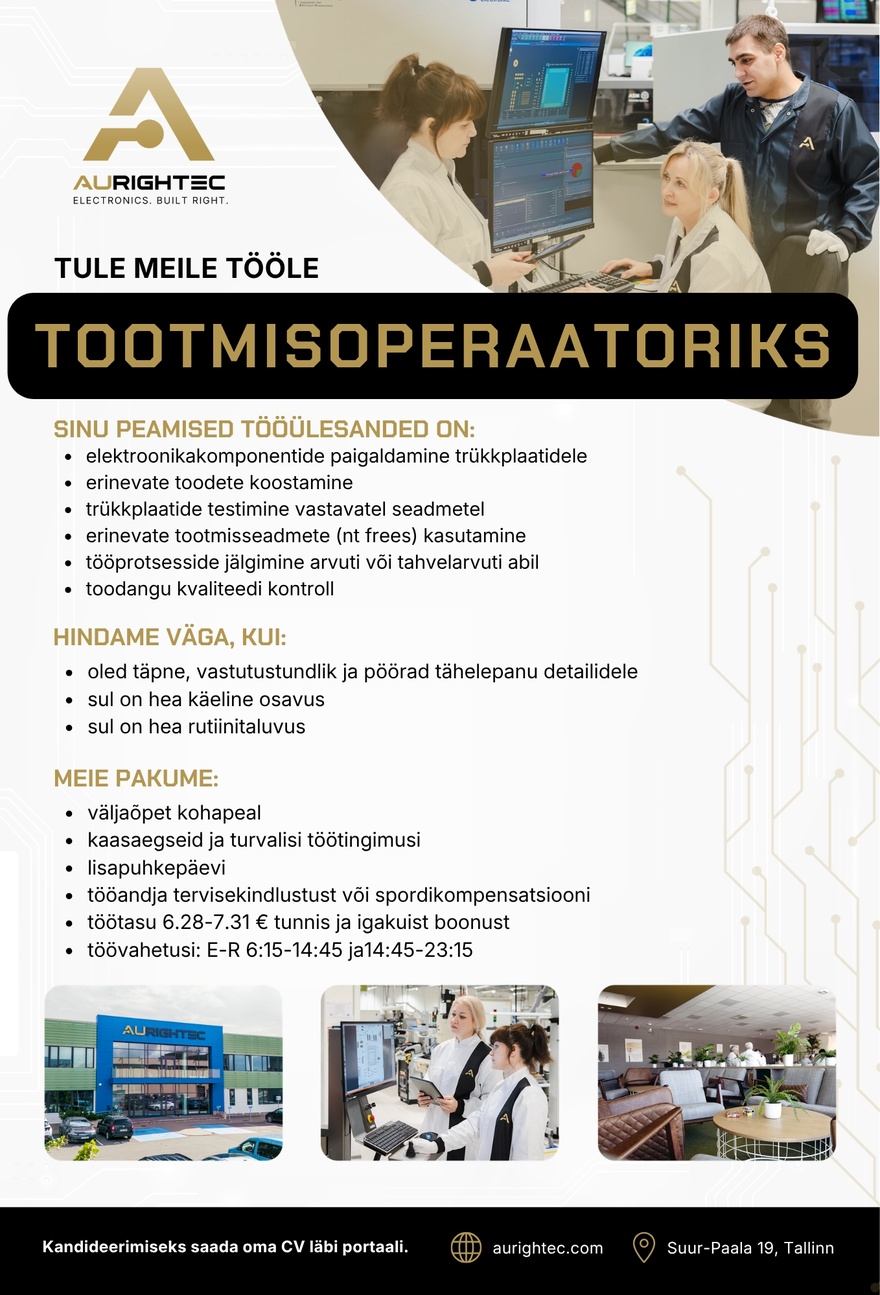 AURIGHTEC
ELECTRONICS. BUILT RIGHT.

TULE MEILE TÖÖLE

TOOTMISOPERAATORIKS

SINU PEAMISED TÖÖÜLESANDED ON:
- elektroonikakomponentide paigaldamine trükkplaatidele
- erinevate toodete koostamine
- trükkplaatide testimine vastavatel seadmetel
- erinevate tootmisseadmete (nt frees) kasutamine
- tööprotsesside jälgimine arvuti või tahvelarvuti abil
- toodangu kvaliteedi kontroll

HINDAME VÄGA, KUI:
- oled täpne, vastutustundlik ja pöörad tähelepanu detailidele
- sul on hea käeline osavus
- sul on hea rutiinitaluvus

MEIE PAKUME:
- väljaõpet kohapeal
- kaasaegseid ja turvalisi töötingimusi
- lisapuhkepäevi
- tööandja tervisekindlustust või spordikompensatsiooni
- töötasu 6.28-7.31 € tunnis ja igakuist boonust
- töövahetusi: E-R 6:15-14:45 ja14:45-23:15

AURIGHTEC

Kandideerimiseks saada oma CV läbi portaali.

aurightec.com

Suur-Paala 19, Tallinn